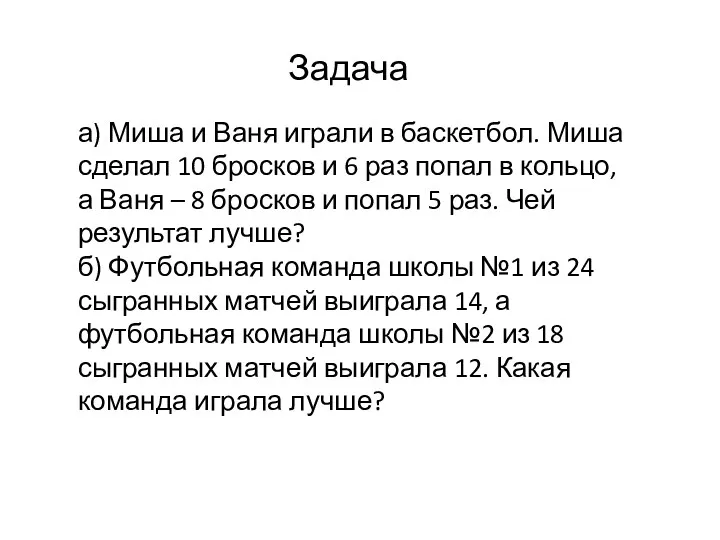 Задача

а) Миша и Ваня играли в баскетбол. Миша сделал 10 бросков и 6 раз попал в кольцо, а Ваня – 8 бросков и попал 5 раз. Чей результат лучше?
б) Футбольная команда школы №1 из 24 сыгранных матчей выиграла 14, а футбольная команда школы №2 из 18 сыгранных матчей выиграла 12. Какая команда играла лучше?